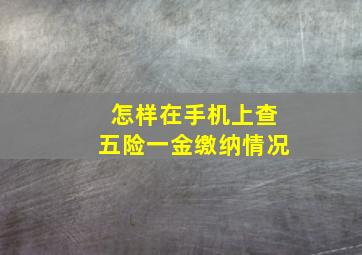 怎样在手机上查
五险一金缴纳情况